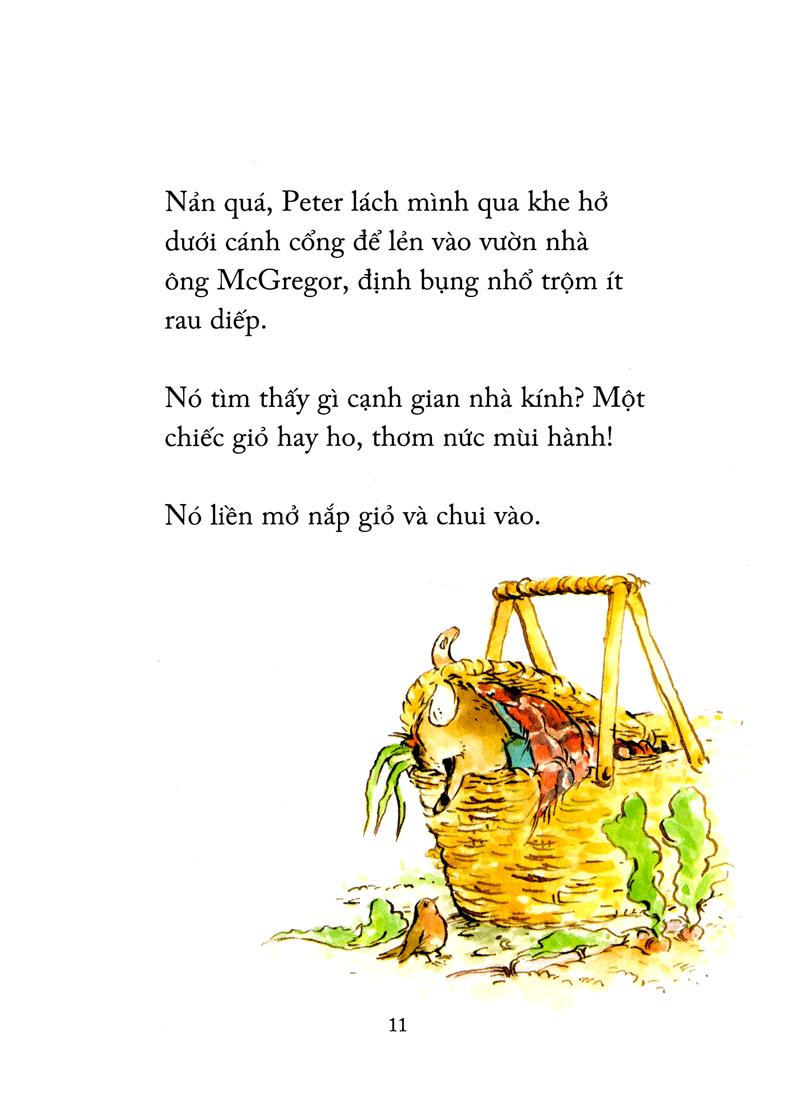 Nản quá, Peter lách mình qua khe hở dưới cánh cổng để lẻn vào vườn nhà ông McGregor, định bụng nhổ trộm ít rau diếp.

Nó tìm thấy gì cạnh gian nhà kính? Một chiếc giỏ hay ho, thơm nức mùi hành!

Nó liền mở nắp giỏ và chui vào.

11